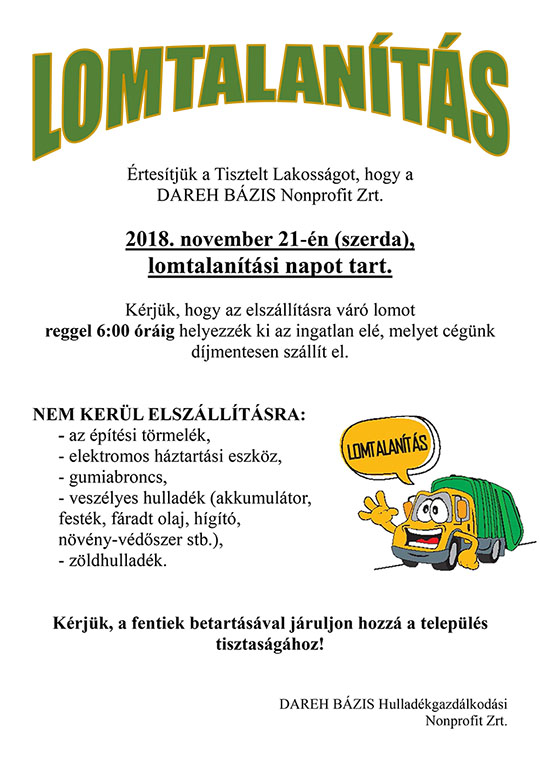 LOMTALANÍTÁS

Értesítjük a Tisztelt Lakosságot, hogy a DAREH BÁZIS Nonprofit Zrt.

2018. november 21-én (szerda), lomtalanítási napot tart.

Kérjük, hogy az elszállításra váró lomot reggel 6:00 óráig helyezzék ki az ingatlan elé, melyet cégünk díjmentesen szállít el.

NEM KERÜL ELSZÁLLÍTÁSRA:
- az építési törmelék,
- elektromos háztartási eszköz,
- gumiabroncs,
- veszélyes hulladék (akkumulátor, festék, fáradt olaj, hígító, növény-védőszer stb.),
- zöldhulladék.

LOMTALANÍTÁS

Kérjük, a fentiek betartásával járuljon hozzá a település tisztaságához!

DAREH BÁZIS Hulladékgazdálkodási Nonprofit Zrt.